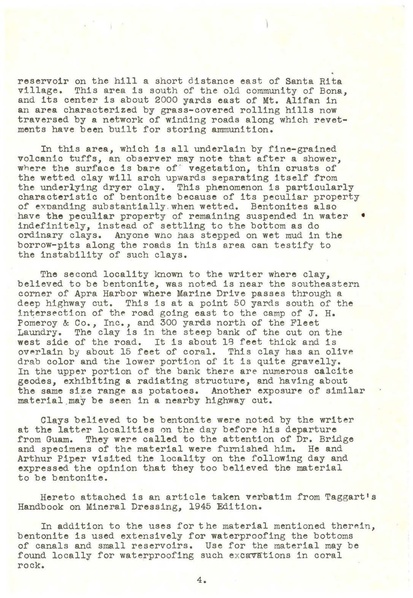 reservoir on the hill a short distance east of Santa Rita village. This area is south of the old community of Bona, and its center is about 2000 yards east of Mt. Alifan in an area characterized by grass-covered rolling hills now traversed by a network of winding roads along which revetments have been built for storing ammunition.

In this area, which is all underlain by fine-grained volcanic tuffs, an observer may note that after a shower, where the surface is bare of vegetation, thin crusts of the wetted clay will arch upwards separating itself from the underlying dryer clay. This phenomenon is particularly characteristic of bentonite because of its peculiar property of expanding substantially when wetted. Bentonites also have the peculiar property of remaining suspended in water indefinitely, instead of settling to the bottom as do ordinary clays. Anyone who has stepped on wet mud in the borrow-pits along the roads in this area can testify to the instability of such clays.

The second locality known to the writer where clay, believed to be bentonite, was noted is near the southeastern corner of Apra Harbor where Marine Drive passes through a deep highway cut. This is at a point 50 yards south of the intersection of the road going east to the camp of J. H. Pomeroy & Co., Inc., and 300 yards north of the Fleet Laundry. The clay is in the steep bank of the cut on the west side of the road. It is about 18 feet thick and is overlain by about 15 feet of coral. This clay has an olive drab color and the lower portion of it is quite gravelly. In the upper portion of the bank there are numerous calcite geodes, exhibiting a radiating structure, and having about the same size range as potatoes. Another exposure of similar material may be seen in a nearby highway cut.

Clays believed to be bentonite were noted by the writer at the latter localities on the day before his departure from Guam. They were called to the attention of Dr. Bridge and specimens of the material were furnished him. He and Arthur Piper visited the locality on the following day and expressed the opinion that they too believed the material to be bentonite.

Hereto attached is an article taken verbatim from Taggart's Handbook on Mineral Dressing, 1945 Edition.

In addition to the uses for the material mentioned therein, bentonite is used extensively for waterproofing the bottoms of canals and small reservoirs. Use for the material may be found locally for waterproofing such excavations in coral rock.

4.